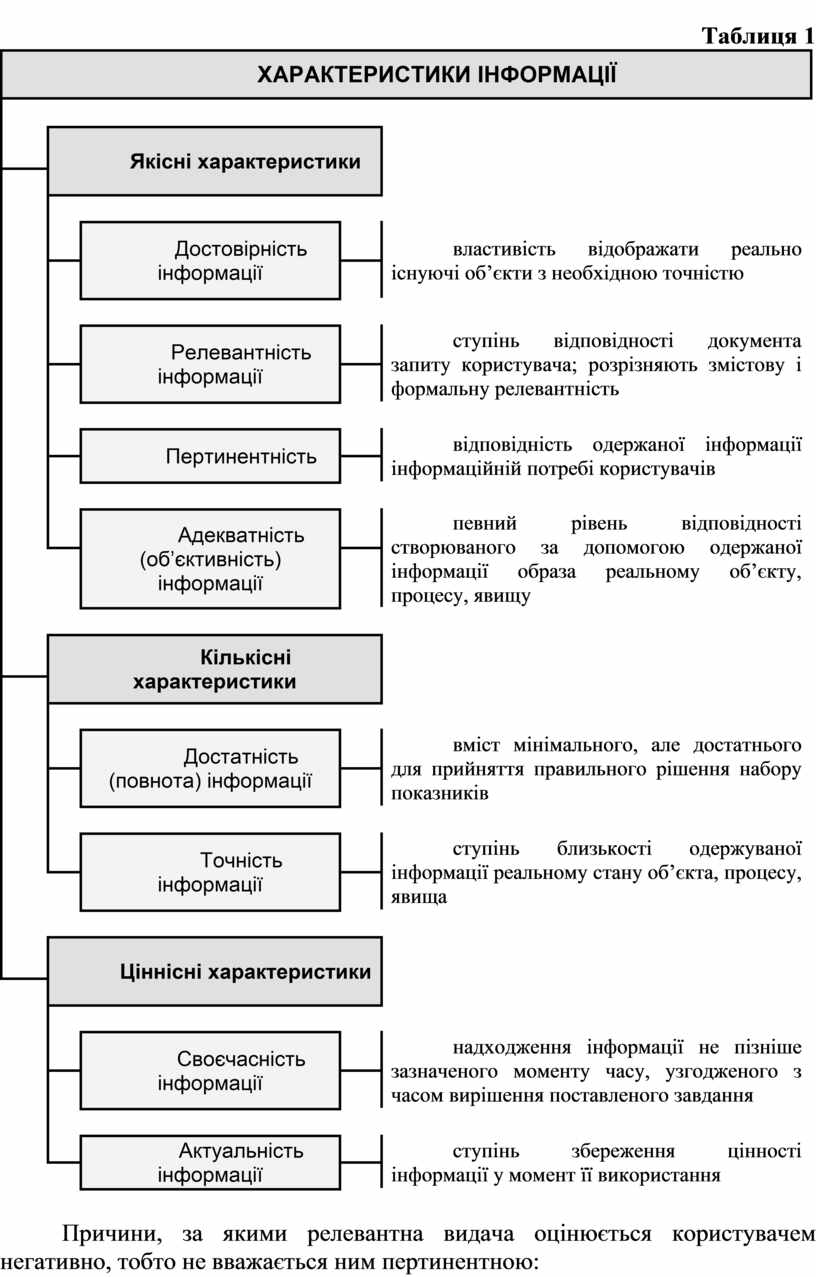 Таблиця 1

ХАРАКТЕРИСТИКИ ІНФОРМАЦІЇ

Якісні характеристики

Достовірність інформації

властивість відображати реально існуючі об’єкти з необхідною точністю

Релевантність інформації

ступінь відповідності документа запиту користувача; розрізняють змістову і формальну релевантність

Пертинентність

відповідність одержаної інформації інформаційній потребі користувачів

Адекватність (об’єктивність) інформації

певний рівень відповідності створюваного за допомогою одержаної інформації образа реальному об’єкту, процесу, явищу

Кількісні характеристики

Достатність (повнота) інформації

вміст мінімального, але достатнього для прийняття правильного рішення набору показників

Точність інформації

ступінь близькості одержуваної інформації реальному стану об’єкта, процесу, явища

Ціннісні характеристики

Своєчасність інформації

надходження інформації не пізніше зазначеного моменту часу, узгодженого з часом вирішення поставленого завдання

Актуальність інформації

ступінь збереження цінності інформації у момент її використання

Причини, за якими релевантна видача оцінюється користувачем негативно, тобто не вважається ним пертинентною: